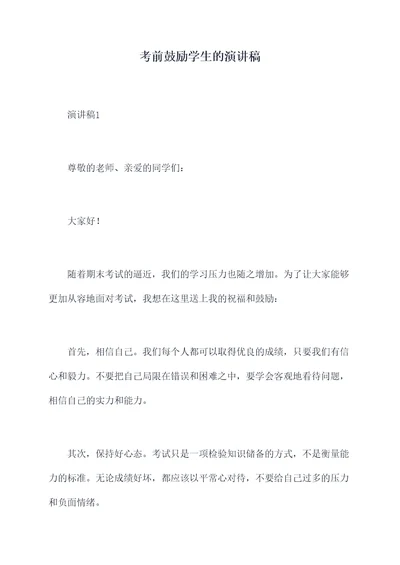 考前鼓励学生的演讲稿

演讲稿1

尊敬的老师、亲爱的同学们：

大家好！

随着期末考试的逼近，我们的学习压力也随之增加。为了让大家能够更加从容地面对考试，我想在这里送上我的祝福和鼓励：

首先，相信自己。我们每个人都可以取得优良的成绩，只要我们有信心和毅力。不要把自己局限在错误和困难之中，要学会客观地看待问题，相信自己的实力和能力。

其次，保持好心态。考试只是一项检验知识储备的方式，不是衡量能力的标准。无论成绩好坏，都应该以平常心对待，不要给自己过多的压力和负面情绪。